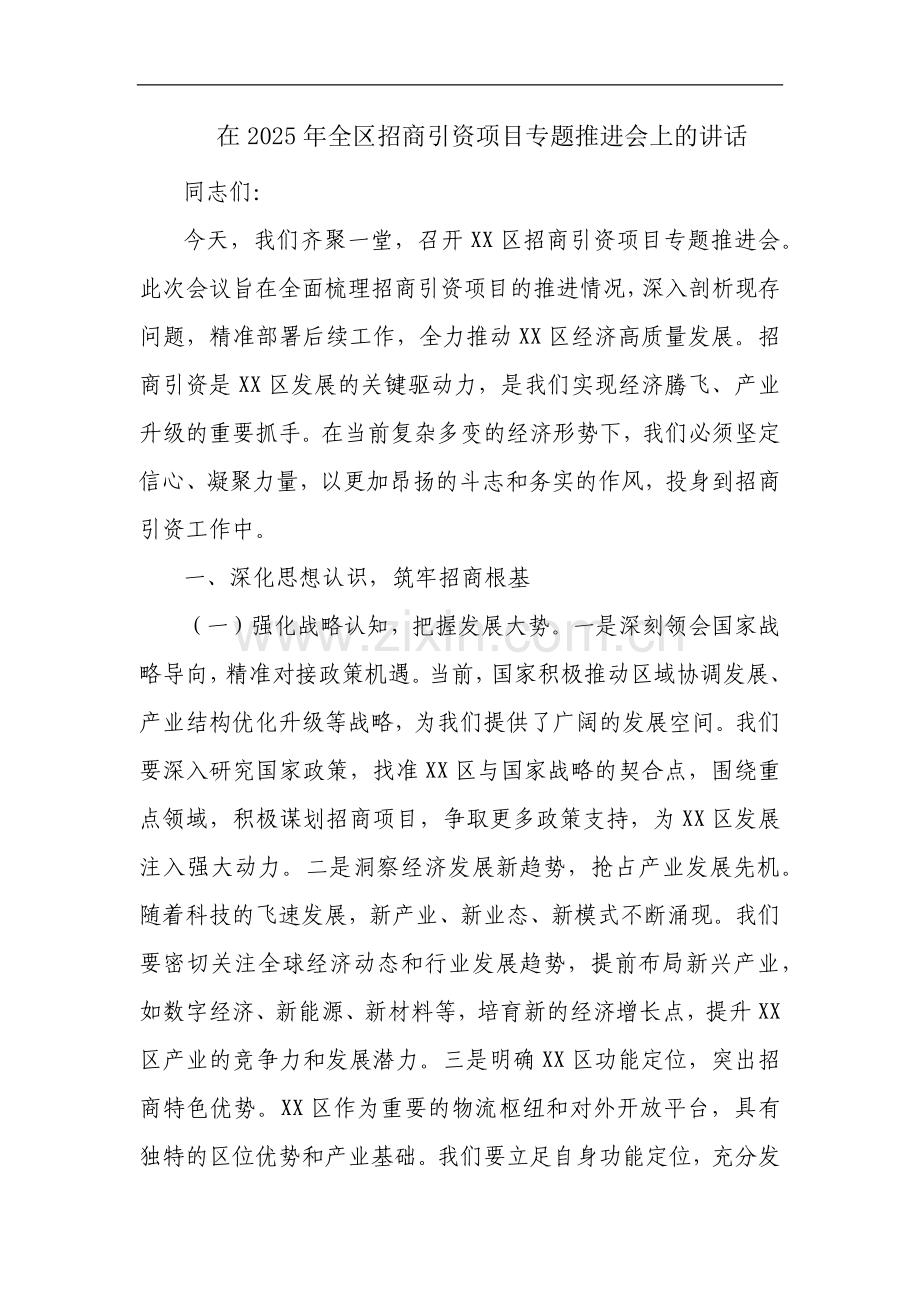 在2025年全区招商引资项目专题推进会上的讲话

同志们:

今天，我们齐聚一堂，召开XX区招商引资项目专题推进会。此次会议旨在全面梳理招商引资项目的推进情况，深入剖析现存问题，精准部署后续工作，全力推动XX区经济高质量发展。招商引资是XX区发展的关键驱动力，是我们实现经济腾飞、产业升级的重要抓手。在当前复杂多变的经济形势下，我们必须坚定信心、凝聚力量，以更加昂扬的斗志和务实的作风，投身到招商引资工作中。

一、深化思想认识，筑牢招商根基

（一）强化战略认知，把握发展大势。一是深刻领会国家战略导向，精准对接政策机遇。当前，国家积极推动区域协调发展、产业结构优化升级等战略，为我们提供了广阔的发展空间。我们要深入研究国家政策，找准XX区与国家战略的契合点，围绕重点领域，积极谋划招商项目，争取更多政策支持，为XX区发展注入强大动力。二是洞察经济发展新趋势，抢占产业发展先机。随着科技的飞速发展，新产业、新业态、新模式不断涌现。我们要密切关注全球经济动态和行业发展趋势，提前布局新兴产业，如数字经济、新能源、新材料等，培育新的经济增长点，提升XX区产业的竞争力和发展潜力。三是明确XX区功能定位，突出招商特色优势。XX区作为重要的物流枢纽和对外开放平台，具有独特的区位优势和产业基础。我们要立足自身功能定位，充分发

www.zixin.com.cn